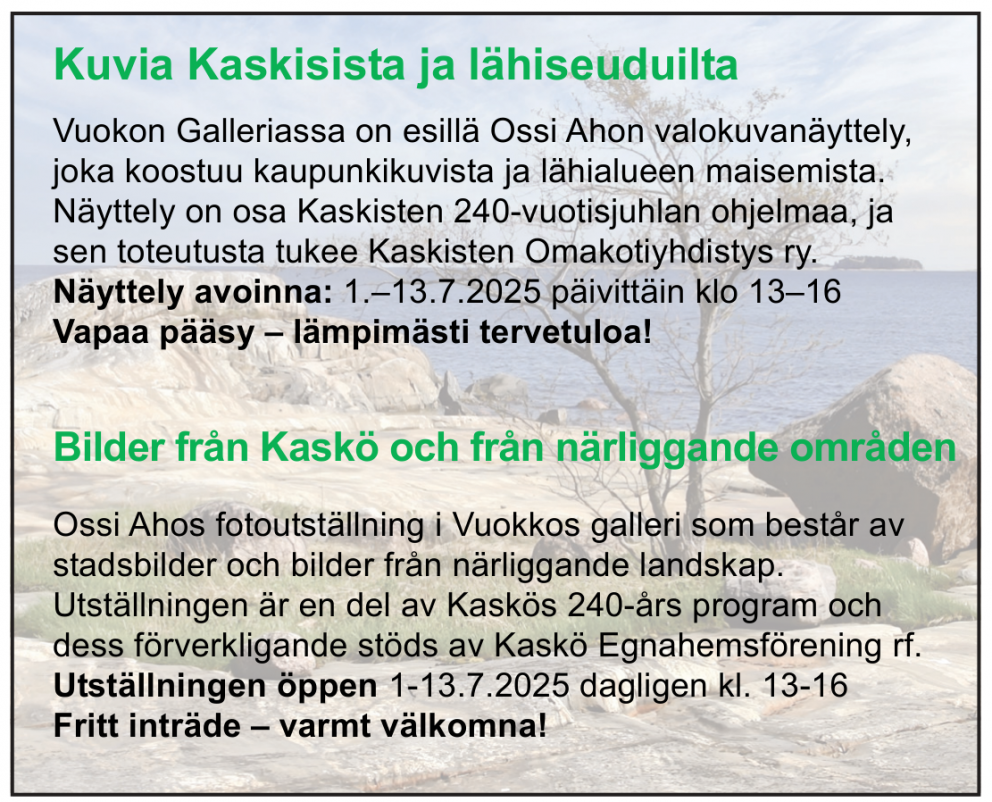 Kuvia Kaskisista ja lähiseuduilta

Vuokon Galleriassa on esillä Ossi Ahon valokuvanäyttely, joka koostuu kaupunkikuvista ja lähialueen maisemista. Näyttely on osa Kaskisten 240-vuotisjuhlan ohjelmaa, ja sen toteutusta tukee Kaskisten Omakotiyhdistys ry.
Näyttely avoinna: 1.–13.7.2025 päivittäin klo 13–16
Vapaa pääsy – lämpimästi tervetuloa!

Bilder från Kaskö och från närliggande områden

Ossi Ahos fotoutställning i Vuokkos galleri som består av stadsbilder och bilder från närliggande landskap. Utställningen är en del av Kaskös 240-års program och dess förverkligande stöds av Kaskö Egnahemsförening rf.
Utställningen öppen 1-13.7.2025 dagligen kl. 13-16
Fritt inträde – varmt välkomna!